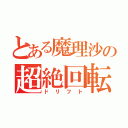 とある魔理沙の
超絶回転
ドリフト